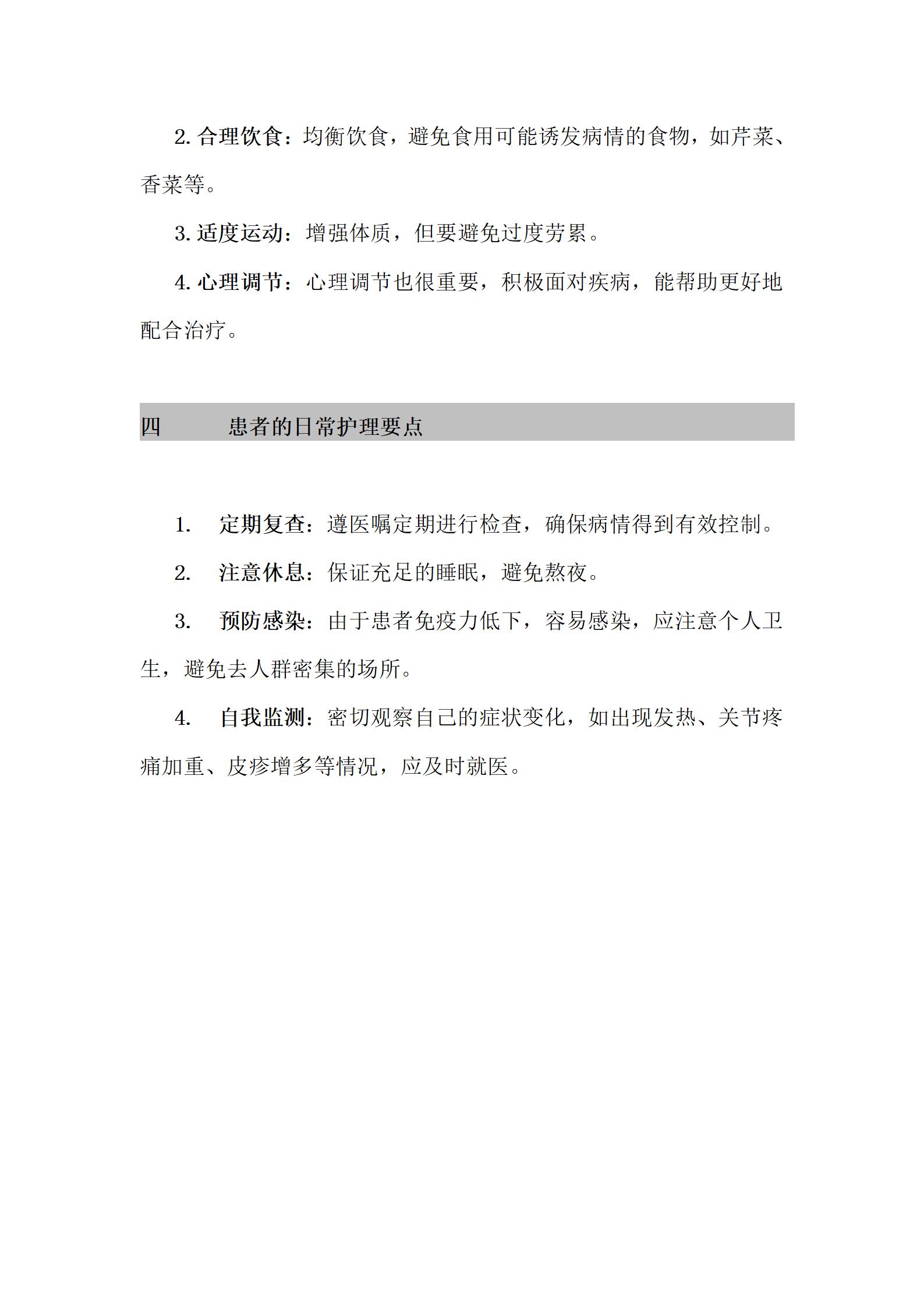 2. 合理饮食：均衡饮食，避免食用可能诱发病情的食物，如芹菜、香菜等。

3. 适度运动：增强体质，但要避免过度劳累。

4. 心理调节：心理调节也很重要，积极面对疾病，能帮助更好地配合治疗。

四　　患者的日常护理要点

1.　定期复查：遵医嘱定期进行检查，确保病情得到有效控制。

2.　注意休息：保证充足的睡眠，避免熬夜。

3.　预防感染：由于患者免疫力低下，容易感染，应注意个人卫生，避免去人群密集的场所。

4.　自我监测：密切观察自己的症状变化，如出现发热、关节疼痛加重、皮疹增多等情况，应及时就医。